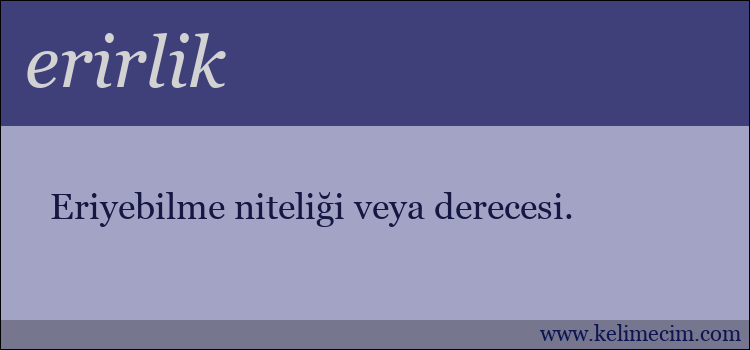 erirlik

Eriyebilme niteliği veya derecesi.

www.kelimecim.com